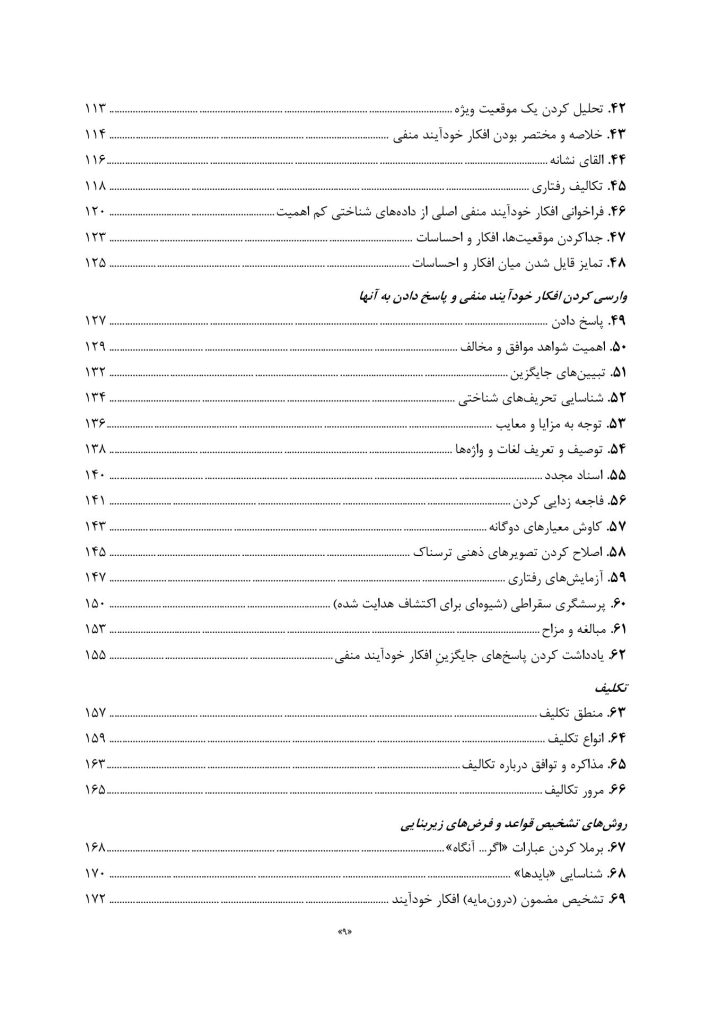 ۴۲. تحلیل کردن یک موقعیت ویژه ۱۱۳
۴۳. خلاصه و مختصر بودن افکار خودآیند منفی ۱۱۴
۴۴. القای نشانه ۱۱۶
۴۵. تکالیف رفتاری ۱۱۸
۴۶. فراخوانی افکار خودآیند منفی اصلی از داده‌های شناختی کم اهمیت ۱۲۰
۴۷. جداکردن موقعیت‌ها، افکار و احساسات ۱۲۳
۴۸. تمایز قایل شدن میان افکار و احساسات ۱۲۵

وارسی کردن افکار خودآیند منفی و پاسخ دادن به آنها
۴۹. پاسخ دادن ۱۲۷
۵۰. اهمیت شواهد موافق و مخالف ۱۲۹
۵۱. تبیین‌های جایگزین ۱۳۲
۵۲. شناسایی تحریف‌های شناختی ۱۳۴
۵۳. توجه به مزایا و معایب ۱۳۶
۵۴. توصیف و تعریف لغات و واژه‌ها ۱۳۸
۵۵. اسناد مجدد ۱۴۰
۵۶. فاجعه زدایی کردن ۱۴۱
۵۷. کاوش معیارهای دوگانه ۱۴۳
۵۸. اصلاح کردن تصویرهای ذهنی ترسناک ۱۴۵
۵۹. آزمایش‌های رفتاری ۱۴۷
۶۰. پرسشگری سقراطی (شیوه‌ای برای اکتشاف هدایت شده) ۱۵۰
۶۱. مبالغه و مزاح ۱۵۳
۶۲. یادداشت کردن پاسخ‌های جایگزینِ افکار خودآیند منفی ۱۵۵

تکلیف
۶۳. منطق تکلیف ۱۵۷
۶۴. انواع تکلیف ۱۵۹
۶۵. مذاکره و توافق درباره تکالیف ۱۶۳
۶۶. مرور تکالیف ۱۶۵

روش‌های تشخیص قواعد و فرض‌های زیربنایی
۶۷. برملا کردن عبارات «اگر... آنگاه» ۱۶۸
۶۸. شناسایی «بایدها» ۱۷۰
۶۹. تشخیص مضمون (درون‌مایه) افکار خودآیند ۱۷۲

«۹»